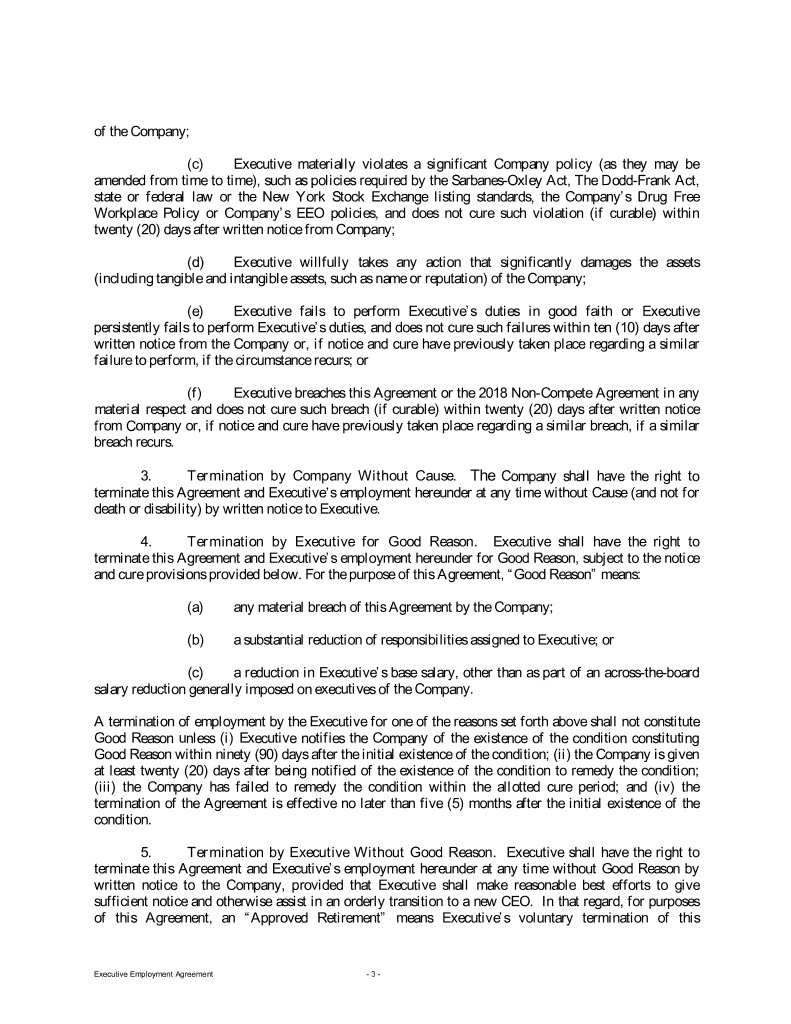 of the Company;

(c) Executive materially violates a significant Company policy (as they may be amended from time to time), such as policies required by the Sarbanes-Oxley Act, The Dodd-Frank Act, state or federal law or the New York Stock Exchange listing standards, the Company's Drug Free Workplace Policy or Company's EEO policies, and does not cure such violation (if curable) within twenty (20) days after written notice from Company;

(d) Executive willfully takes any action that significantly damages the assets (including tangible and intangible assets, such as name or reputation) of the Company;

(e) Executive fails to perform Executive's duties in good faith or Executive persistently fails to perform Executive's duties, and does not cure such failures within ten (10) days after written notice from the Company or, if notice and cure have previously taken place regarding a similar failure to perform, if the circumstance recurs; or

(f) Executive breaches this Agreement or the 2018 Non-Compete Agreement in any material respect and does not cure such breach (if curable) within twenty (20) days after written notice from Company or, if notice and cure have previously taken place regarding a similar breach, if a similar breach recurs.

3. Termination by Company Without Cause. The Company shall have the right to terminate this Agreement and Executive's employment hereunder at any time without Cause (and not for death or disability) by written notice to Executive.

4. Termination by Executive for Good Reason. Executive shall have the right to terminate this Agreement and Executive's employment hereunder for Good Reason, subject to the notice and cure provisions provided below. For the purpose of this Agreement, "Good Reason" means:

(a) any material breach of this Agreement by the Company;

(b) a substantial reduction of responsibilities assigned to Executive; or

(c) a reduction in Executive's base salary, other than as part of an across-the-board salary reduction generally imposed on executives of the Company.

A termination of employment by the Executive for one of the reasons set forth above shall not constitute Good Reason unless (i) Executive notifies the Company of the existence of the condition constituting Good Reason within ninety (90) days after the initial existence of the condition; (ii) the Company is given at least twenty (20) days after being notified of the existence of the condition to remedy the condition; (iii) the Company has failed to remedy the condition within the allotted cure period; and (iv) the termination of the Agreement is effective no later than five (5) months after the initial existence of the condition.

5. Termination by Executive Without Good Reason. Executive shall have the right to terminate this Agreement and Executive's employment hereunder at any time without Good Reason by written notice to the Company, provided that Executive shall make reasonable best efforts to give sufficient notice and otherwise assist in an orderly transition to a new CEO. In that regard, for purposes of this Agreement, an "Approved Retirement" means Executive's voluntary termination of this

Executive Employment Agreement - 3 -